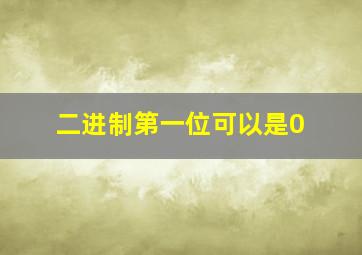 二进制第一位可以是0